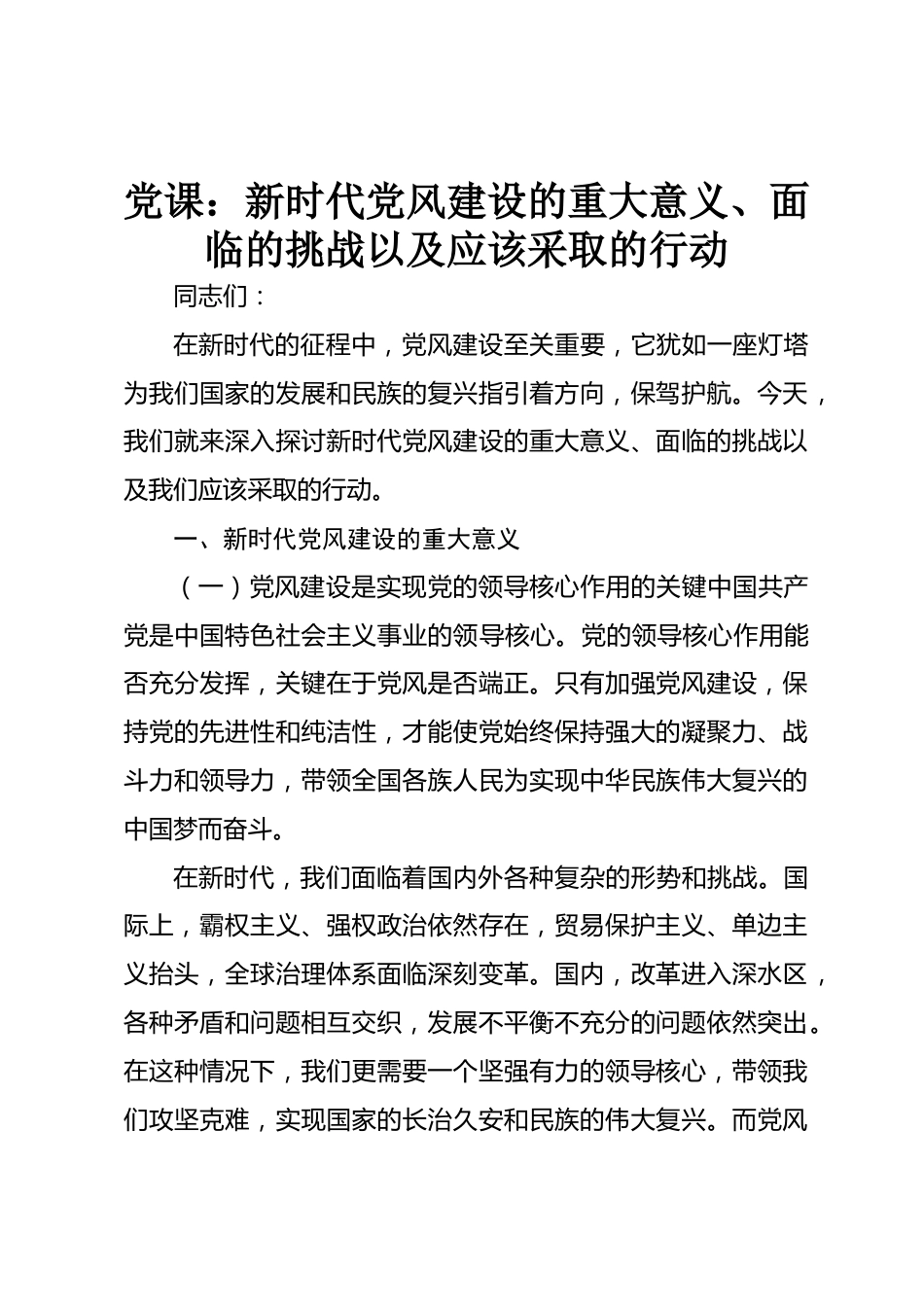 党课：新时代党风建设的重大意义、面临的挑战以及应该采取的行动

同志们：

在新时代的征程中，党风建设至关重要，它犹如一座灯塔为我们国家的发展和民族的复兴指引着方向，保驾护航。今天，我们就来深入探讨新时代党风建设的重大意义、面临的挑战以及我们应该采取的行动。

一、新时代党风建设的重大意义

（一）党风建设是实现党的领导核心作用的关键中国共产党是中国特色社会主义事业的领导核心。党的领导核心作用能否充分发挥，关键在于党风是否端正。只有加强党风建设，保持党的先进性和纯洁性，才能使党始终保持强大的凝聚力、战斗力和领导力，带领全国各族人民为实现中华民族伟大复兴的中国梦而奋斗。

在新时代，我们面临着国内外各种复杂的形势和挑战。国际上，霸权主义、强权政治依然存在，贸易保护主义、单边主义抬头，全球治理体系面临深刻变革。国内，改革进入深水区，各种矛盾和问题相互交织，发展不平衡不充分的问题依然突出。在这种情况下，我们更需要一个坚强有力的领导核心，带领我们攻坚克难，实现国家的长治久安和民族的伟大复兴。而党风